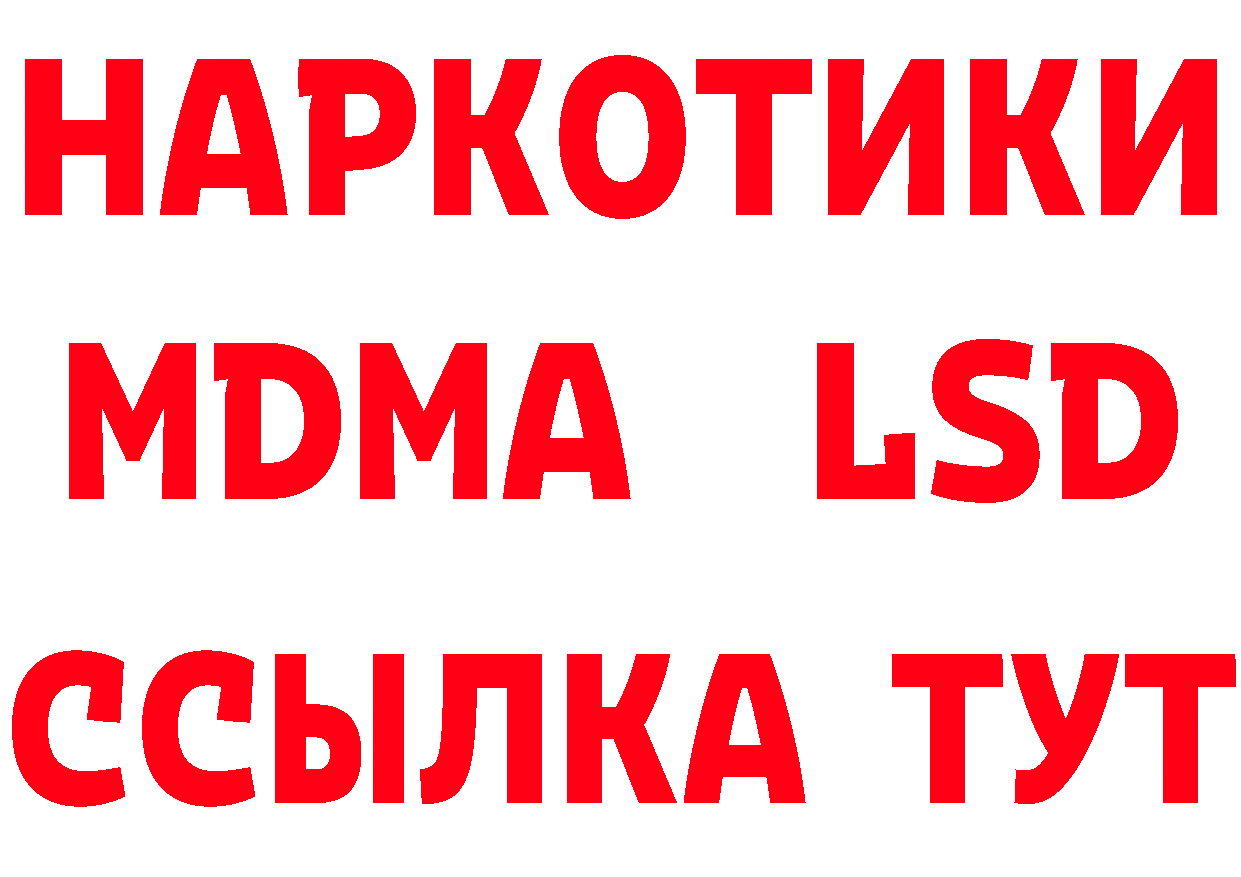 НАРКОТИКИ
MDMA LSD
ССЫЛКА ТУТ